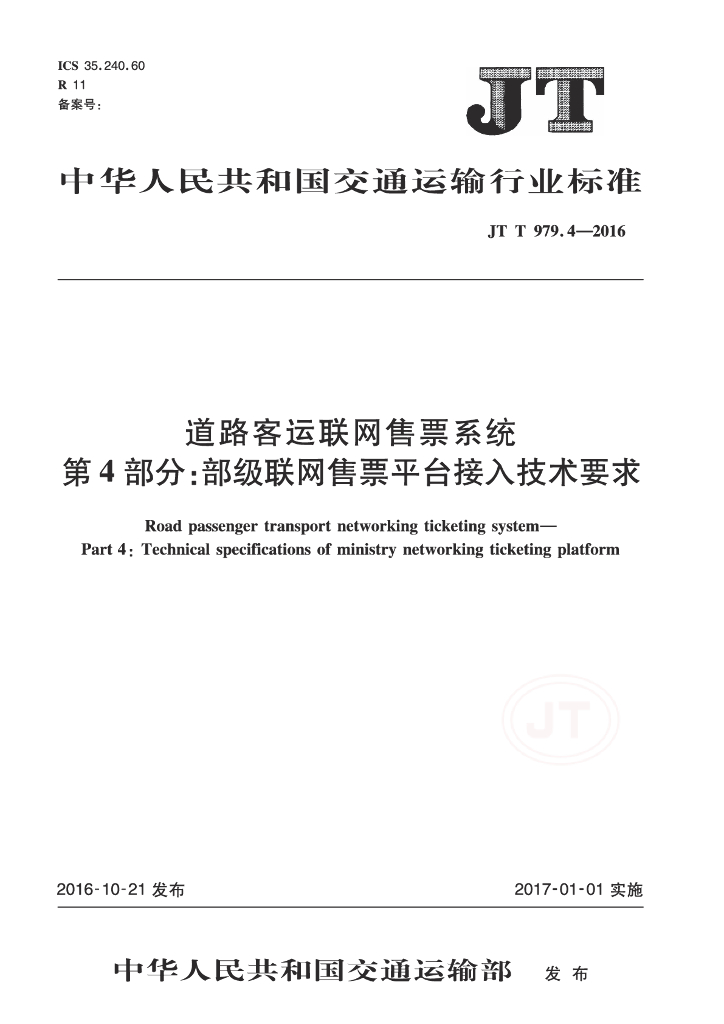 ICS 35.240.60
R 11
备案号：

JT

中华人民共和国交通运输行业标准

JT T 979.4—2016

道路客运联网售票系统
第4部分：部级联网售票平台接入技术要求

Road passenger transport networking ticketing system—
Part 4: Technical specifications of ministry networking ticketing platform

JT

2016-10-21 发布

2017-01-01 实施

中华人民共和国交通运输部 发布